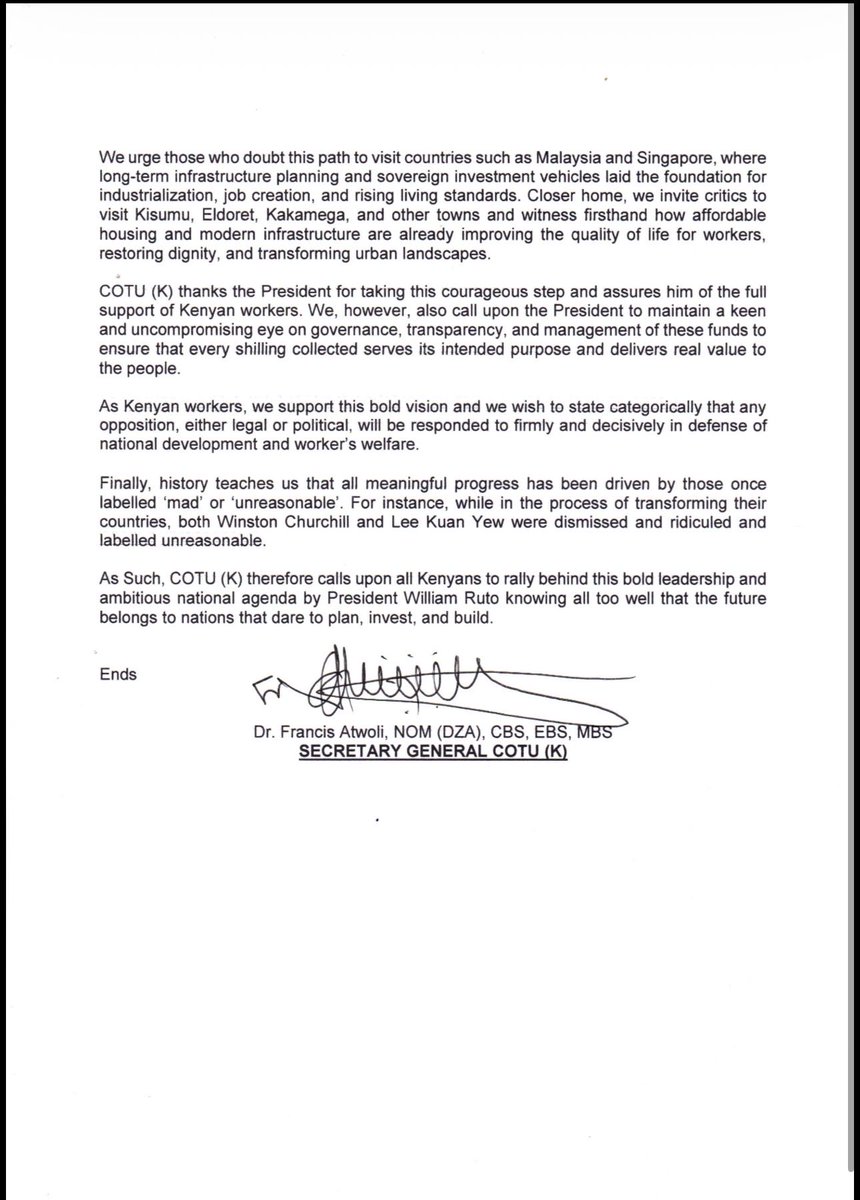 We urge those who doubt this path to visit countries such as Malaysia and Singapore, where long-term infrastructure planning and sovereign investment vehicles laid the foundation for industrialization, job creation, and rising living standards. Closer home, we invite critics to visit Kisumu, Eldoret, Kakamega, and other towns and witness firsthand how affordable housing and modern infrastructure are already improving the quality of life for workers, restoring dignity, and transforming urban landscapes.

COTU (K) thanks the President for taking this courageous step and assures him of the full support of Kenyan workers. We, however, also call upon the President to maintain a keen and uncompromising eye on governance, transparency, and management of these funds to ensure that every shilling collected serves its intended purpose and delivers real value to the people.

As Kenyan workers, we support this bold vision and we wish to state categorically that any opposition, either legal or political, will be responded to firmly and decisively in defense of national development and worker's welfare.

Finally, history teaches us that all meaningful progress has been driven by those once labelled 'mad' or 'unreasonable'. For instance, while in the process of transforming their countries, both Winston Churchill and Lee Kuan Yew were dismissed and ridiculed and labelled unreasonable.

As Such, COTU (K) therefore calls upon all Kenyans to rally behind this bold leadership and ambitious national agenda by President William Ruto knowing all too well that the future belongs to nations that dare to plan, invest, and build.

Ends

Dr. Francis Atwoli, NOM (DZA), CBS, EBS, MBS
SECRETARY GENERAL COTU (K)